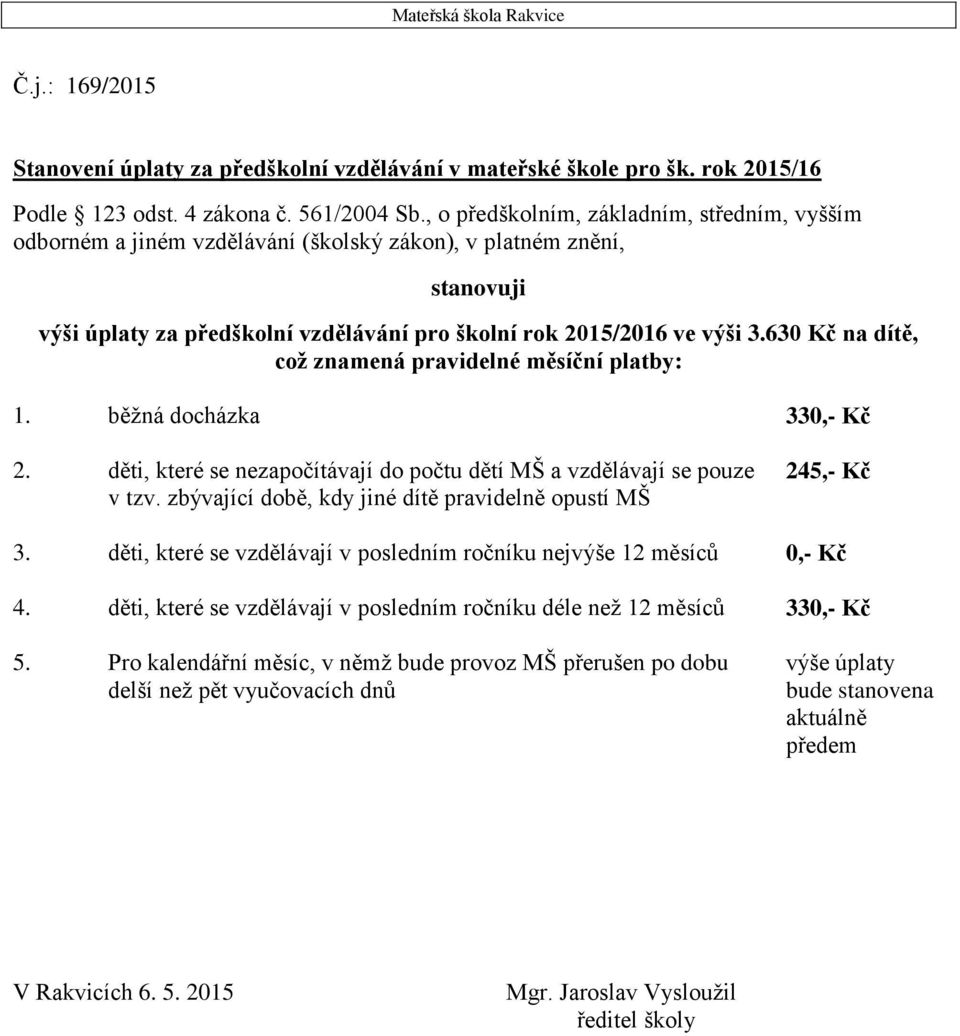 Mateřská škola Rakvice

Č.j.: 169/2015

Stanovení úplaty za předškolní vzdělávání v mateřské škole pro šk. rok 2015/16

Podle § 123 odst. 4 zákona č. 561/2004 Sb., o předškolním, základním, středním, vyšším odborném a jiném vzdělávání (školský zákon), v platném znění,

stanovuji

výši úplaty za předškolní vzdělávání pro školní rok 2015/2016 ve výši 3.630 Kč na dítě, což znamená pravidelné měsíční platby:

1. běžná docházka 330,- Kč

2. děti, které se nezapočítávají do počtu dětí MŠ a vzdělávají se pouze v tzv. zbývající době, kdy jiné dítě pravidelně opustí MŠ 245,- Kč

3. děti, které se vzdělávají v posledním ročníku nejvýše 12 měsíců 0,- Kč

4. děti, které se vzdělávají v posledním ročníku déle než 12 měsíců 330,- Kč

5. Pro kalendářní měsíc, v němž bude provoz MŠ přerušen po dobu delší než pět vyučovacích dnů výše úplaty bude stanovena aktuálně předem

V Rakvicích 6. 5. 2015

Mgr. Jaroslav Vysloužil
ředitel školy